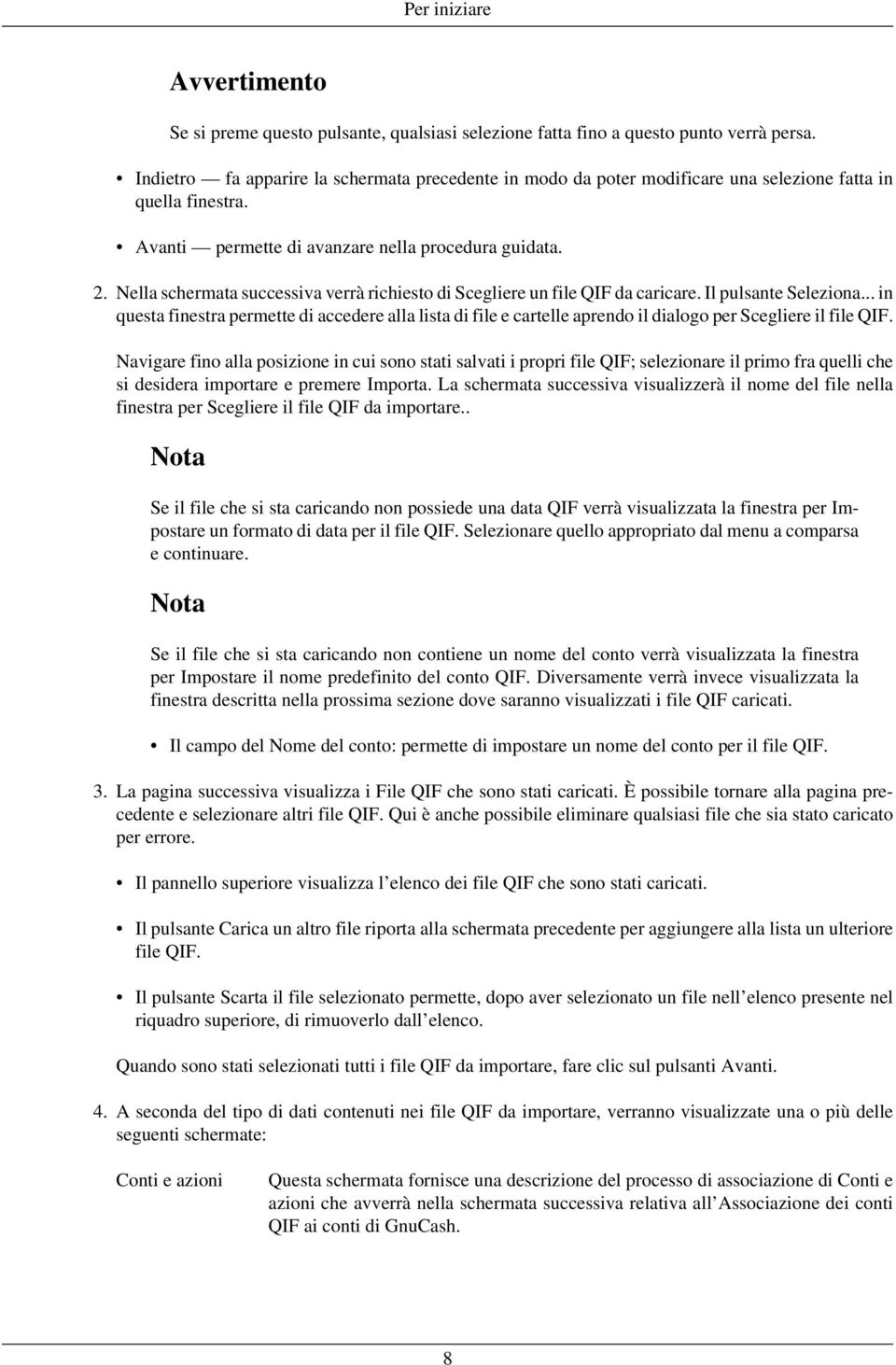 Per iniziare

Avvertimento

Se si preme questo pulsante, qualsiasi selezione fatta fino a questo punto verrà persa.

• Indietro — fa apparire la schermata precedente in modo da poter modificare una selezione fatta in quella finestra.

• Avanti — permette di avanzare nella procedura guidata.

2. Nella schermata successiva verrà richiesto di Scegliere un file QIF da caricare. Il pulsante Seleziona... in questa finestra permette di accedere alla lista di file e cartelle aprendo il dialogo per Scegliere il file QIF.

Navigare fino alla posizione in cui sono stati salvati i propri file QIF; selezionare il primo fra quelli che si desidera importare e premere Importa. La schermata successiva visualizzerà il nome del file nella finestra per Scegliere il file QIF da importare..

Nota

Se il file che si sta caricando non possiede una data QIF verrà visualizzata la finestra per Impostare un formato di data per il file QIF. Selezionare quello appropriato dal menu a comparsa e continuare.

Nota

Se il file che si sta caricando non contiene un nome del conto verrà visualizzata la finestra per Impostare il nome predefinito del conto QIF. Diversamente verrà invece visualizzata la finestra descritta nella prossima sezione dove saranno visualizzati i file QIF caricati.

• Il campo del Nome del conto: permette di impostare un nome del conto per il file QIF.

3. La pagina successiva visualizza i File QIF che sono stati caricati. È possibile tornare alla pagina precedente e selezionare altri file QIF. Qui è anche possibile eliminare qualsiasi file che sia stato caricato per errore.

• Il pannello superiore visualizza l'elenco dei file QIF che sono stati caricati.

• Il pulsante Carica un altro file riporta alla schermata precedente per aggiungere alla lista un ulteriore file QIF.

• Il pulsante Scarta il file selezionato permette, dopo aver selezionato un file nell'elenco presente nel riquadro superiore, di rimuoverlo dall'elenco.

Quando sono stati selezionati tutti i file QIF da importare, fare clic sul pulsanti Avanti.

4. A seconda del tipo di dati contenuti nei file QIF da importare, verranno visualizzate una o più delle seguenti schermate:

Conti e azioni Questa schermata fornisce una descrizione del processo di associazione di Conti e azioni che avverrà nella schermata successiva relativa all'Associazione dei conti QIF ai conti di GnuCash.

8